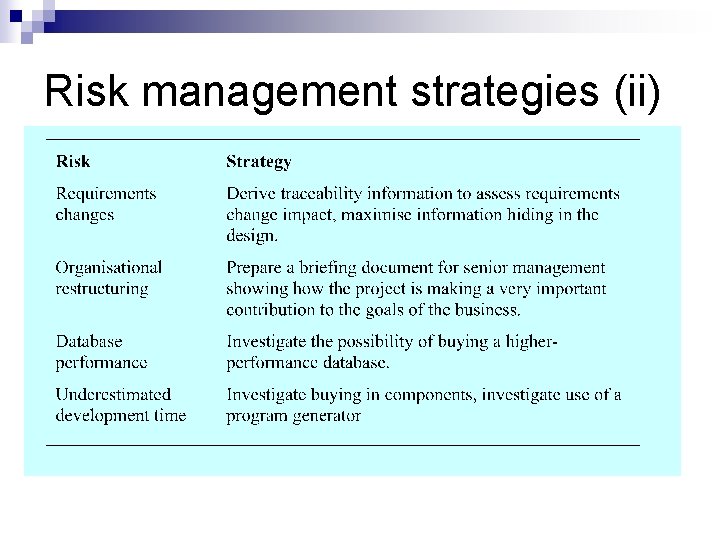 Risk management strategies (ii)

| Risk | Strategy |
|---|---|
| Requirements changes | Derive traceability information to assess requirements change impact, maximise information hiding in the design. |
| Organisational restructuring | Prepare a briefing document for senior management showing how the project is making a very important contribution to the goals of the business. |
| Database performance | Investigate the possibility of buying a higher-performance database. |
| Underestimated development time | Investigate buying in components, investigate use of a program generator |